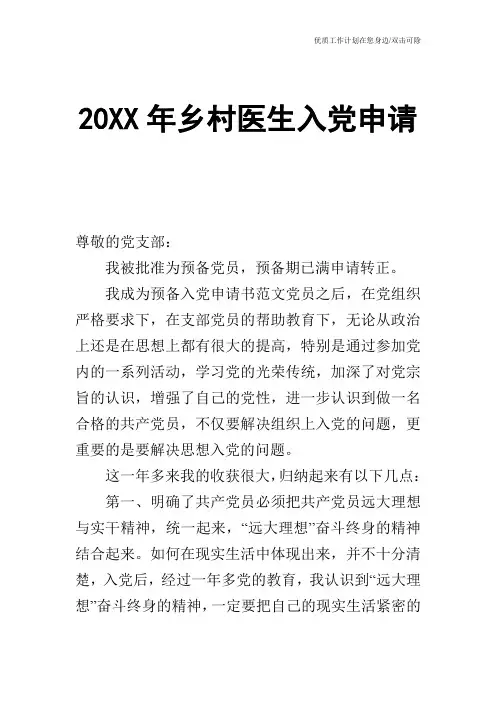 优质工作计划在您身边/双击可除

20XX 年乡村医生入党申请

尊敬的党支部：

我被批准为预备党员，预备期已满申请转正。

我成为预备入党申请书范文党员之后，在党组织严格要求下，在支部党员的帮助教育下，无论从政治上还是在思想上都有很大的提高，特别是通过参加党内的一系列活动，学习党的光荣传统，加深了对党宗旨的认识，增强了自己的党性，进一步认识到做一名合格的共产党员，不仅要解决组织上入党的问题，更重要的是要解决思想入党的问题。

这一年多来我的收获很大，归纳起来有以下几点：

第一、明确了共产党员必须把共产党员远大理想与实干精神，统一起来，“远大理想”奋斗终身的精神结合起来。如何在现实生活中体现出来，并不十分清楚，入党后，经过一年多党的教育，我认识到“远大理想”奋斗终身的精神，一定要把自己的现实生活紧密的